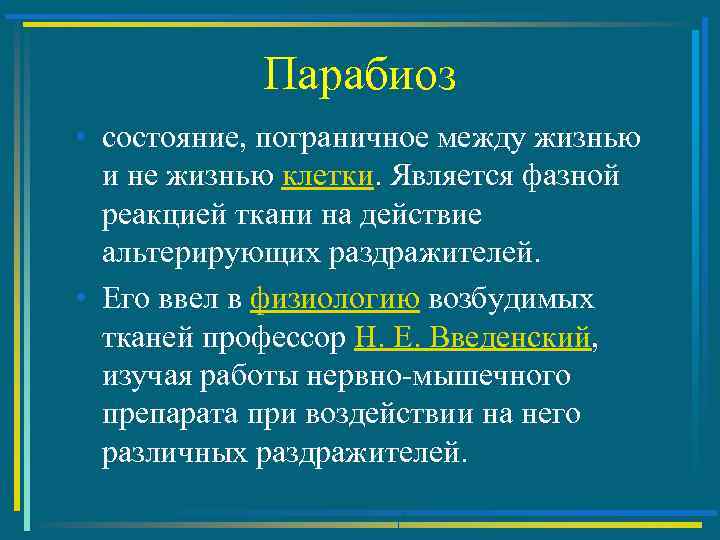 Парабиоз

• состояние, пограничное между жизнью и не жизнью клетки. Является фазной реакцией ткани на действие альтерирующих раздражителей.

• Его ввел в физиологию возбудимых тканей профессор Н. Е. Введенский, изучая работы нервно-мышечного препарата при воздействии на него различных раздражителей.